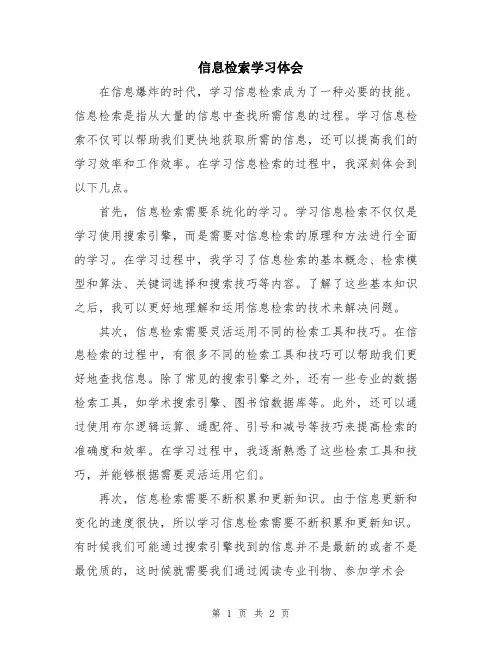 信息检索学习体会

在信息爆炸的时代，学习信息检索成为了一种必要的技能。信息检索是指从大量的信息中查找所需信息的过程。学习信息检索不仅可以帮助我们更快地获取所需的信息，还可以提高我们的学习效率和工作效率。在学习信息检索的过程中，我深刻体会到以下几点。

首先，信息检索需要系统化的学习。学习信息检索不仅仅是学习使用搜索引擎，而是需要对信息检索的原理和方法进行全面的学习。在学习过程中，我学习了信息检索的基本概念、检索模型和算法、关键词选择和搜索技巧等内容。了解了这些基本知识之后，我可以更好地理解和运用信息检索的技术来解决问题。

其次，信息检索需要灵活运用不同的检索工具和技巧。在信息检索的过程中，有很多不同的检索工具和技巧可以帮助我们更好地查找信息。除了常见的搜索引擎之外，还有一些专业的数据检索工具，如学术搜索引擎、图书馆数据库等。此外，还可以通过使用布尔逻辑运算、通配符、引号和减号等技巧来提高检索的准确度和效率。在学习过程中，我逐渐熟悉了这些检索工具和技巧，并能够根据需要灵活运用它们。

再次，信息检索需要不断积累和更新知识。由于信息更新和变化的速度很快，所以学习信息检索需要不断积累和更新知识。有时候我们可能通过搜索引擎找到的信息并不是最新的或者不是最优质的，这时候就需要我们通过阅读专业刊物、参加学术会

第 1 页 共 2 页